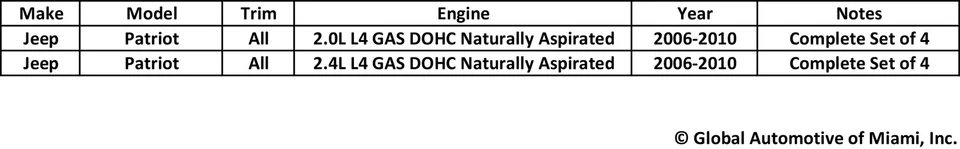 | Make | Model | Trim | Engine | Year | Notes |
|---|---|---|---|---|---|
| Jeep | Patriot | All | 2.0L L4 GAS DOHC Naturally Aspirated | 2006-2010 | Complete Set of 4 |
| Jeep | Patriot | All | 2.4L L4 GAS DOHC Naturally Aspirated | 2006-2010 | Complete Set of 4 |

© Global Automotive of Miami, Inc.